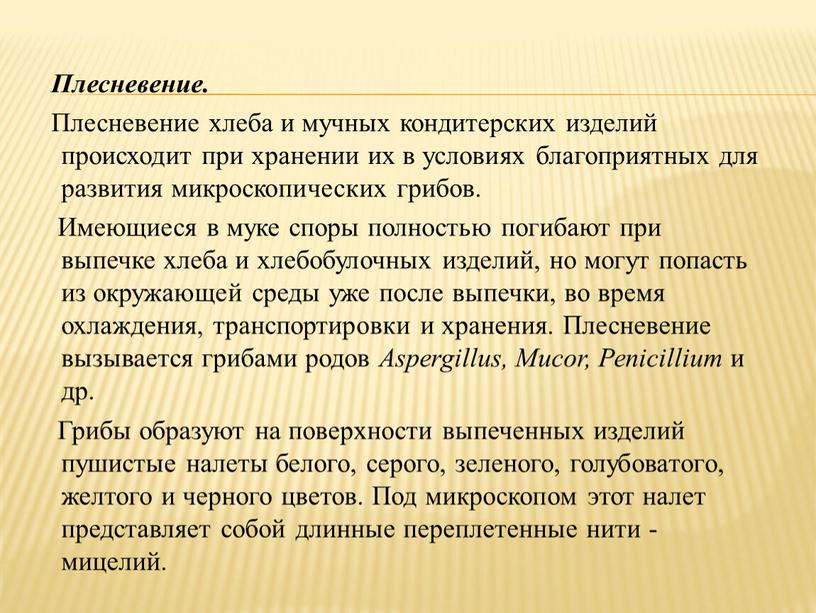 Плесневение.

Плесневение хлеба и мучных кондитерских изделий происходит при хранении их в условиях благоприятных для развития микроскопических грибов.

Имеющиеся в муке споры полностью погибают при выпечке хлеба и хлебобулочных изделий, но могут попасть из окружающей среды уже после выпечки, во время охлаждения, транспортировки и хранения. Плесневение вызывается грибами родов Aspergillus, Mucor, Penicillium и др.

Грибы образуют на поверхности выпеченных изделий пушистые налеты белого, серого, зеленого, голубоватого, желтого и черного цветов. Под микроскопом этот налет представляет собой длинные переплетенные нити - мицелий.